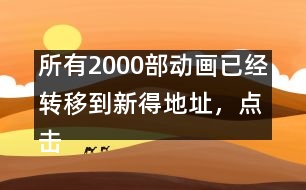 所有2000部动画已经转移到新得地址，点击